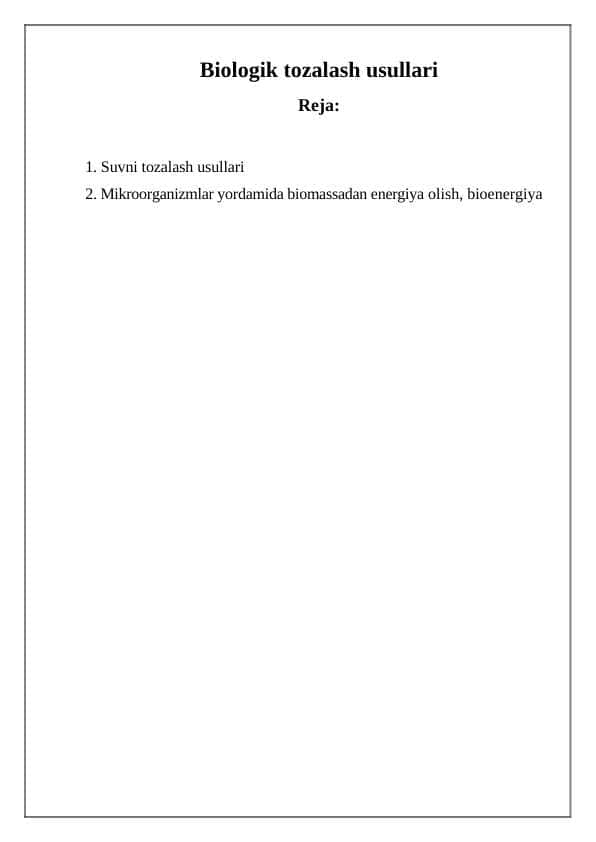 Biologik tozalash usullari

Reja:

1. Suvni tozalash usullari
2. Mikroorganizmlar yordamida biomassadan energiya olish, bioenergiya